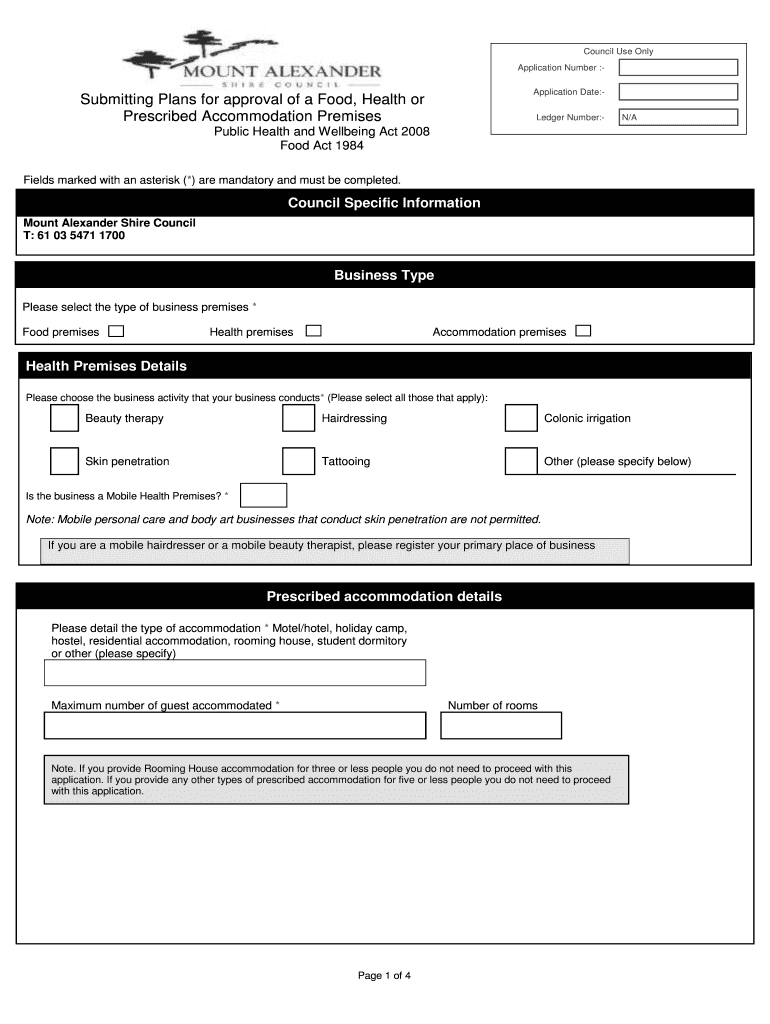 MOUNT ALEXANDER
SHIRE COUNCIL

Submitting Plans for approval of a Food, Health or Prescribed Accommodation Premises
Public Health and Wellbeing Act 2008
Food Act 1984

Council Use Only
Application Number :-
Application Date:-
Ledger Number:- N/A

Fields marked with an asterisk (*) are mandatory and must be completed.

Council Specific Information

Mount Alexander Shire Council
T: 61 03 5471 1700

Business Type

Please select the type of business premises *

Food premises
Health premises
Accommodation premises

Health Premises Details

Please choose the business activity that your business conducts* (Please select all those that apply):

Beauty therapy
Hairdressing
Colonic irrigation
Skin penetration
Tattooing
Other (please specify below)

Is the business a Mobile Health Premises? *

Note: Mobile personal care and body art businesses that conduct skin penetration are not permitted.

If you are a mobile hairdresser or a mobile beauty therapist, please register your primary place of business

Prescribed accommodation details

Please detail the type of accommodation * Motel/hotel, holiday camp, hostel, residential accommodation, rooming house, student dormitory or other (please specify)

Maximum number of guest accommodated *
Number of rooms

Note. If you provide Rooming House accommodation for three or less people you do not need to proceed with this application. If you provide any other types of prescribed accommodation for five or less people you do not need to proceed with this application.

Page 1 of 4